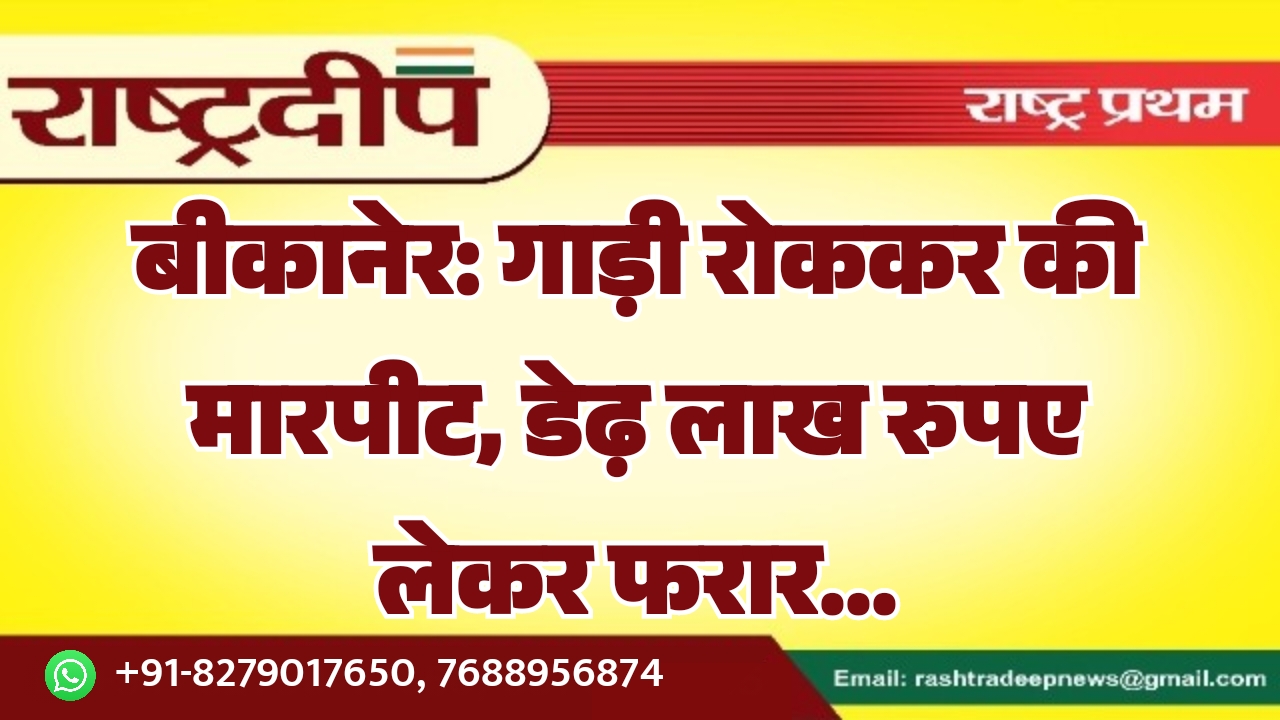 राष्ट्रदीप

राष्ट्र प्रथम

बीकानेर: गाड़ी रोककर की मारपीट, डेढ़ लाख रुपए लेकर फरार...

+91-8279017650, 7688956874

Email: rashtradeepnews@gmail.com